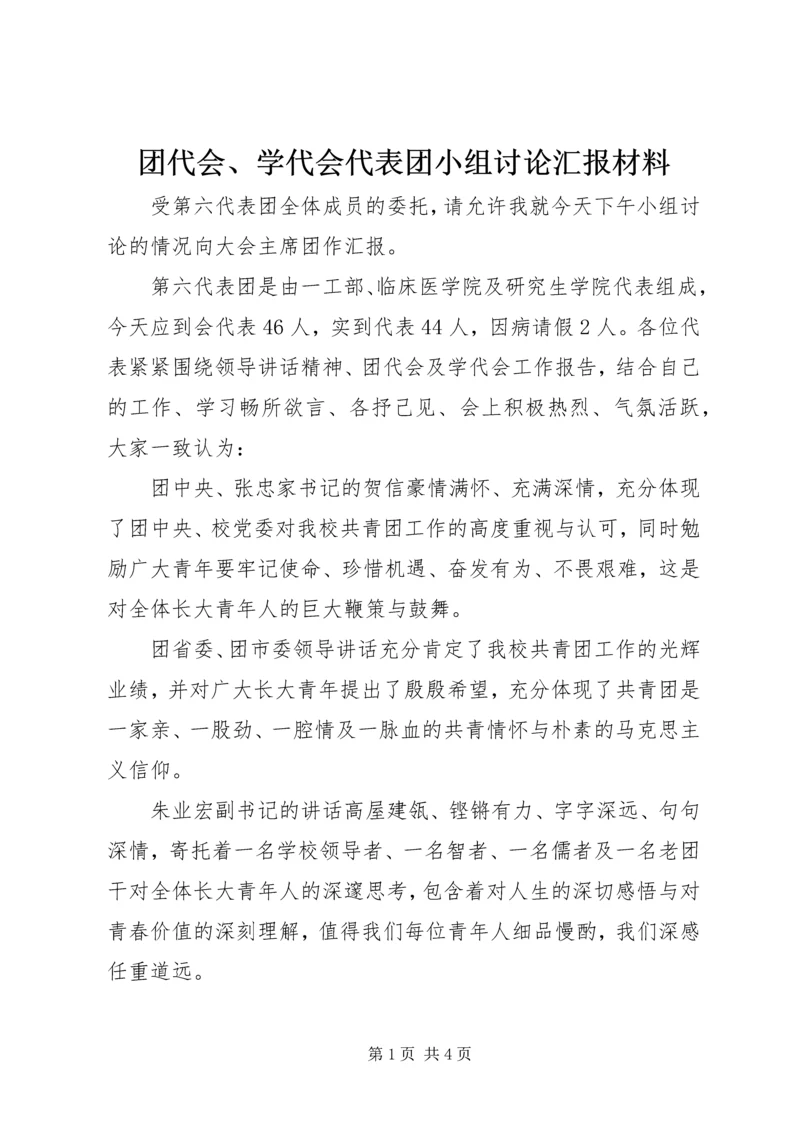 团代会、学代会代表团小组讨论汇报材料

受第六代表团全体成员的委托，请允许我就今天下午小组讨论的情况向大会主席团作汇报。

第六代表团是由一工部、临床医学院及研究生学院代表组成，今天应到会代表46人，实到代表44人，因病请假2人。各位代表紧紧围绕领导讲话精神、团代会及学代会工作报告，结合自己的工作、学习畅所欲言、各抒己见、会上积极热烈、气氛活跃，大家一致认为：

团中央、张忠家书记的贺信豪情满怀、充满深情，充分体现了团中央、校党委对我校共青团工作的高度重视与认可，同时勉励广大青年要牢记使命、珍惜机遇、奋发有为、不畏艰难，这是对全体长大青年人的巨大鞭策与鼓舞。

团省委、团市委领导讲话充分肯定了我校共青团工作的光辉业绩，并对广大长大青年提出了殷殷希望，充分体现了共青团是一家亲、一股劲、一腔情及一脉血的共青情怀与朴素的马克思主义信仰。

朱业宏副书记的讲话高屋建瓴、铿锵有力、字字深远、句句深情，寄托着一名学校领导者、一名智者、一名儒者及一名老团干对全体长大青年人的深邃思考，包含着对人生的深切感悟与对青春价值的深刻理解，值得我们每位青年人细品慢酌，我们深感任重道远。

第1页 共4页